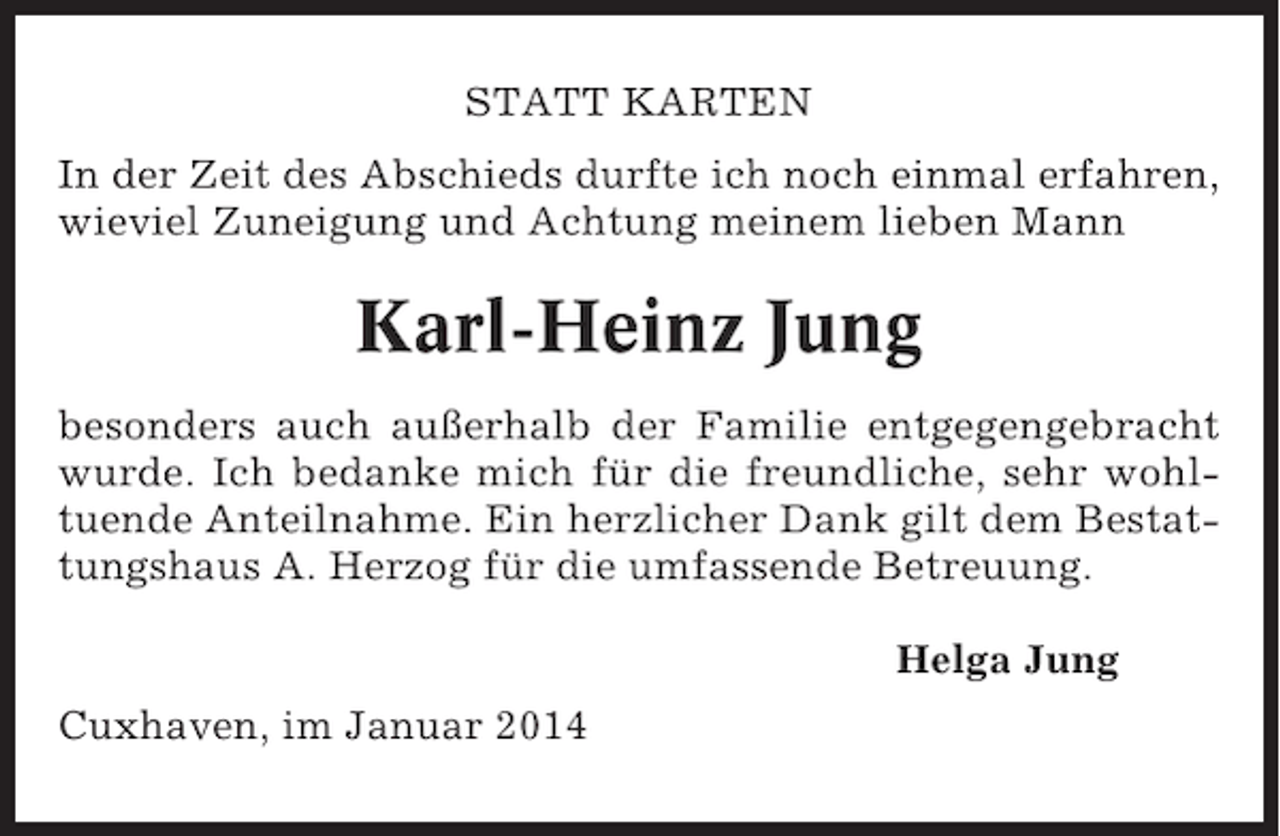 STATT KARTEN

In der Zeit des Abschieds durfte ich noch einmal erfahren, wieviel Zuneigung und Achtung meinem lieben Mann

Karl-Heinz Jung

besonders auch außerhalb der Familie entgegengebracht wurde. Ich bedanke mich für die freundliche, sehr wohltuende Anteilnahme. Ein herzlicher Dank gilt dem Bestattungshaus A. Herzog für die umfassende Betreuung.

Helga Jung

Cuxhaven, im Januar 2014